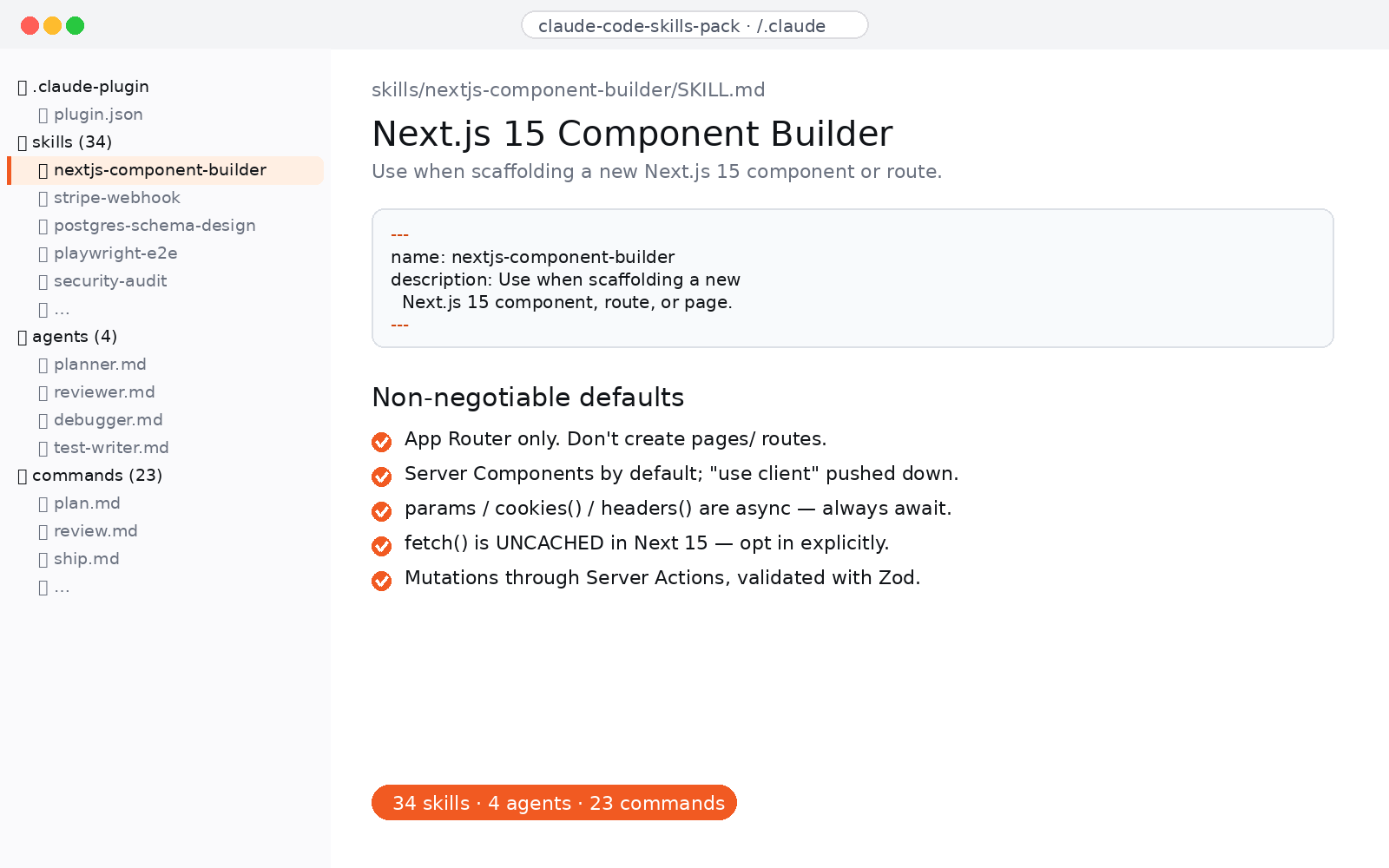 claude-code-skills-pack · /.claude

.claude-plugin
plugin.json
skills (34)
nextjs-component-builder
stripe-webhook
postgres-schema-design
playwright-e2e
security-audit
...
agents (4)
planner.md
reviewer.md
debugger.md
test-writer.md
commands (23)
plan.md
review.md
ship.md
...

skills/nextjs-component-builder/SKILL.md

Next.js 15 Component Builder

Use when scaffolding a new Next.js 15 component or route.

---
name: nextjs-component-builder
description: Use when scaffolding a new
Next.js 15 component, route, or page.
---

Non-negotiable defaults

App Router only. Don't create pages/ routes.

Server Components by default; "use client" pushed down.

params / cookies() / headers() are async — always await.

fetch() is UNCACHED in Next 15 — opt in explicitly.

Mutations through Server Actions, validated with Zod.

34 skills · 4 agents · 23 commands